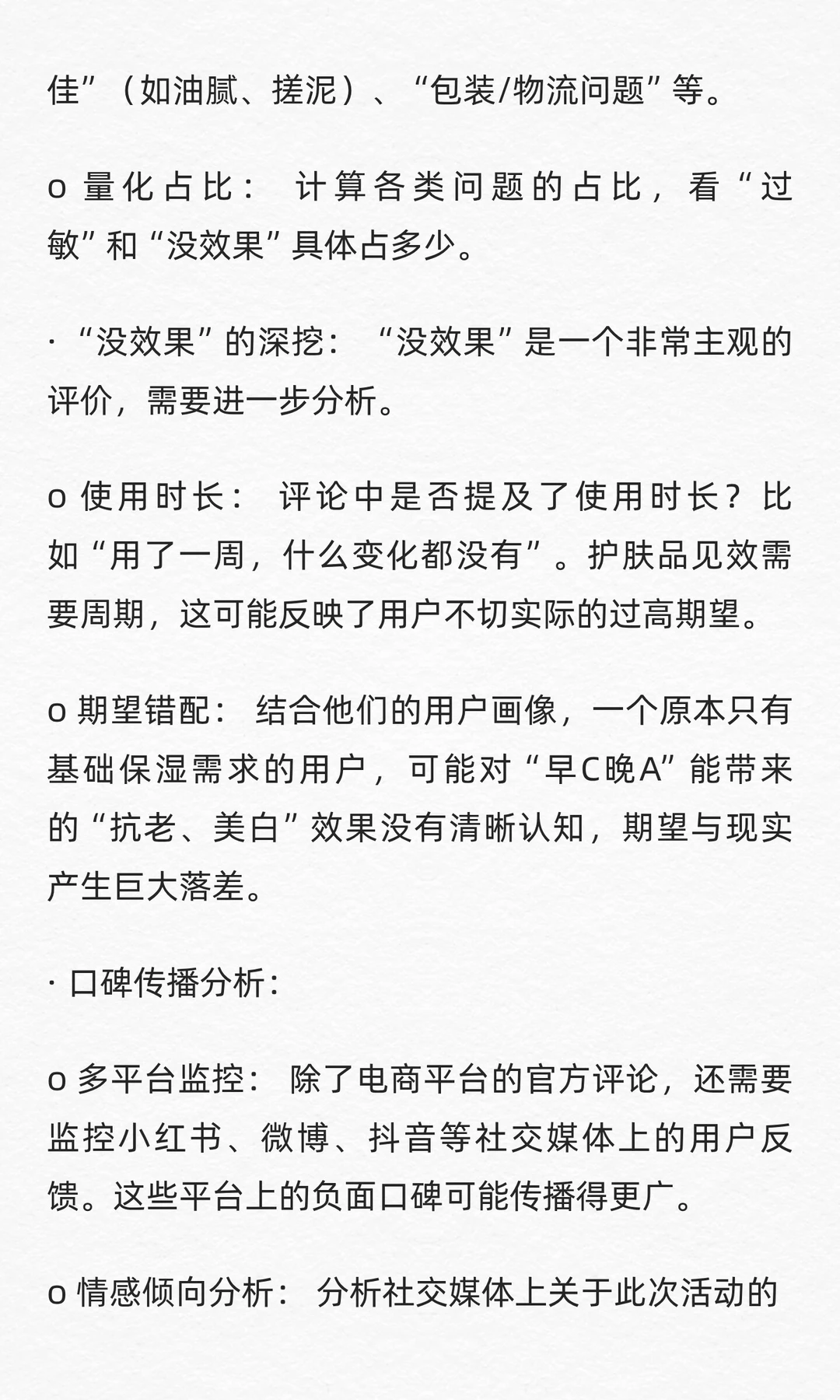 佳”（如油腻、搓泥）、“包装/物流问题”等。

o 量化占比： 计算各类问题的占比，看“过敏”和“没效果”具体占多少。

· “没效果”的深挖： “没效果”是一个非常主观的评价，需要进一步分析。

o 使用时长： 评论中是否提及了使用时长？比如“用了一周，什么变化都没有”。护肤品见效需要周期，这可能反映了用户不切实际的过高期望。

o 期望错配： 结合他们的用户画像，一个原本只有基础保湿需求的用户，可能对“早C晚A”能带来的“抗老、美白”效果没有清晰认知，期望与现实产生巨大落差。

· 口碑传播分析：

o 多平台监控： 除了电商平台的官方评论，还需要监控小红书、微博、抖音等社交媒体上的用户反馈。这些平台上的负面口碑可能传播得更广。

o 情感倾向分析： 分析社交媒体上关于此次活动的